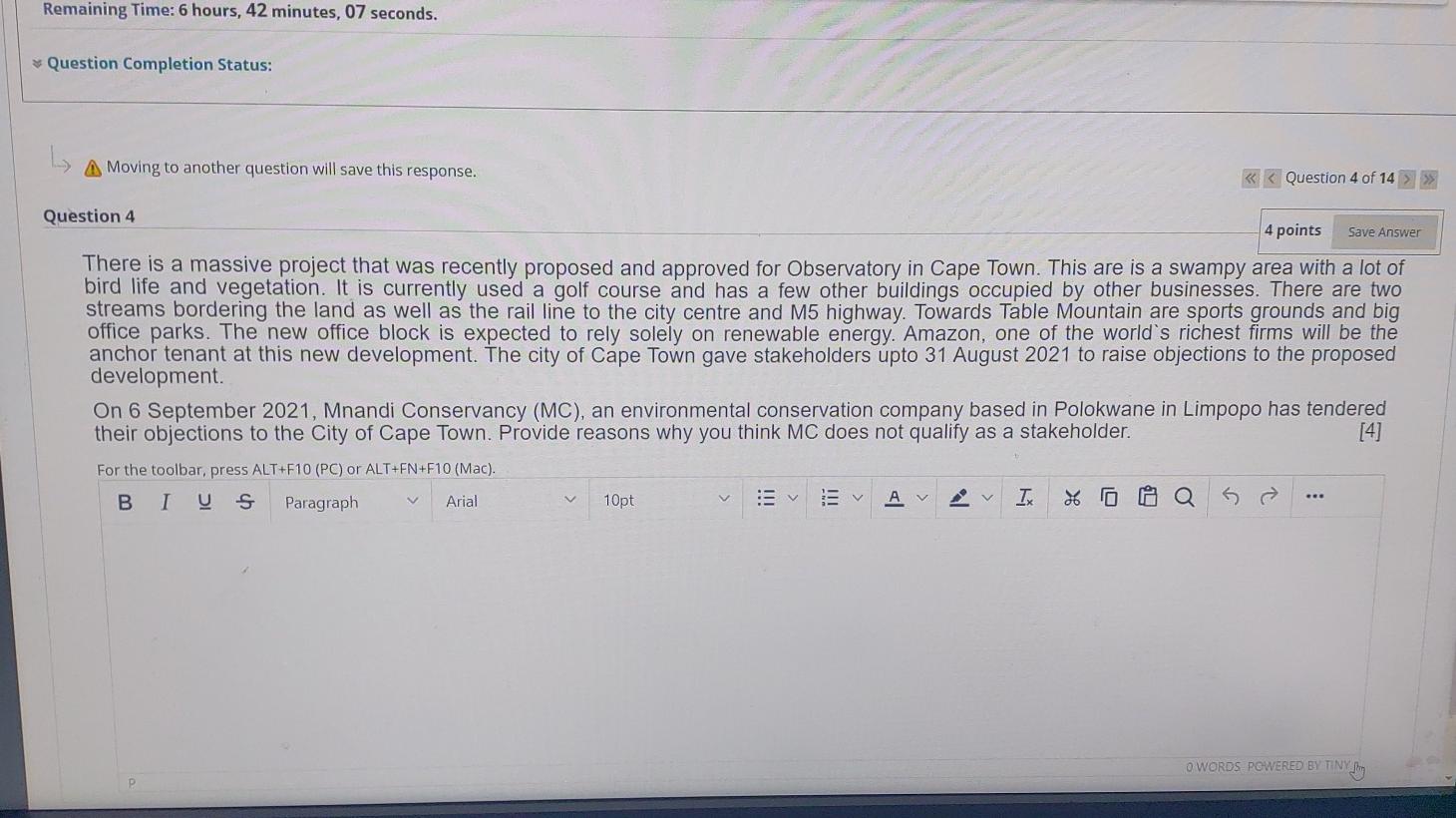 Remaining Time: 6 hours, 42 minutes, 07 seconds.

Question Completion Status:

Moving to another question will save this response.

Question 4 of 14

Question 4

4 points

Save Answer

There is a massive project that was recently proposed and approved for Observatory in Cape Town. This are is a swampy area with a lot of bird life and vegetation. It is currently used a golf course and has a few other buildings occupied by other businesses. There are two streams bordering the land as well as the rail line to the city centre and M5 highway. Towards Table Mountain are sports grounds and big office parks. The new office block is expected to rely solely on renewable energy. Amazon, one of the world`s richest firms will be the anchor tenant at this new development. The city of Cape Town gave stakeholders upto 31 August 2021 to raise objections to the proposed development.

On 6 September 2021, Mnandi Conservancy (MC), an environmental conservation company based in Polokwane in Limpopo has tendered their objections to the City of Cape Town. Provide reasons why you think MC does not qualify as a stakeholder. [4]

For the toolbar, press ALT+F10 (PC) or ALT+FN+F10 (Mac).

B I U S Paragraph Arial 10pt

P

0 WORDS POWERED BY TINY